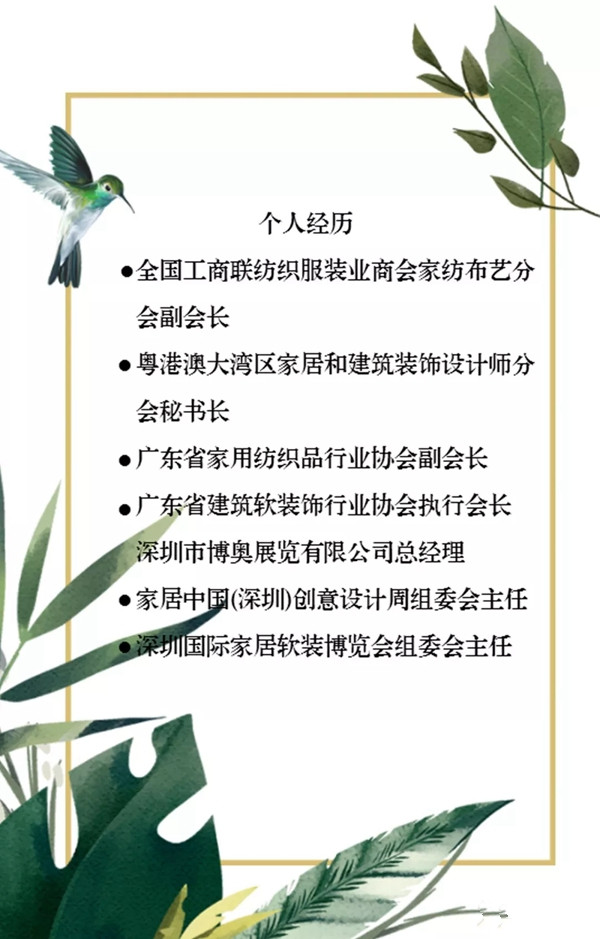 个人经历

●全国工商联纺织服装业商会家纺布艺分会副会长

●粤港澳大湾区家居和建筑装饰设计师分会秘书长

●广东省家用纺织品行业协会副会长

●广东省建筑软装饰行业协会执行会长

深圳市博奥展览有限公司总经理

●家居中国(深圳)创意设计周组委会主任

●深圳国际家居软装博览会组委会主任